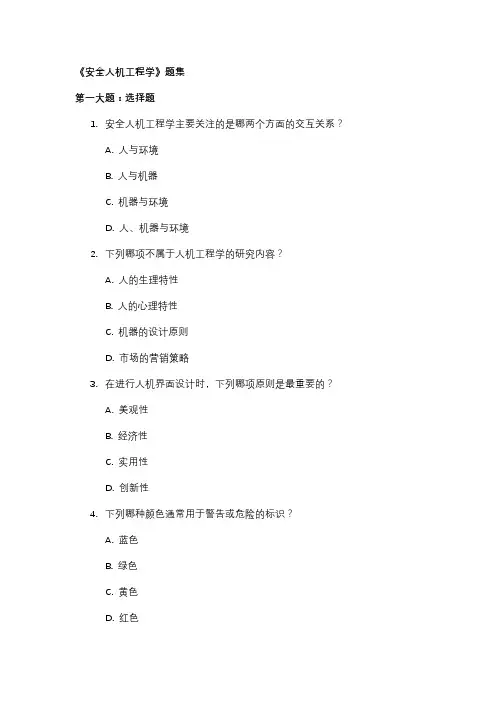 《安全人机工程学》题集

第一大题：选择题

1. 安全人机工程学主要关注的是哪两个方面的交互关系？

A. 人与环境

B. 人与机器

C. 机器与环境

D. 人、机器与环境

2. 下列哪项不属于人机工程学的研究内容？

A. 人的生理特性

B. 人的心理特性

C. 机器的设计原则

D. 市场的营销策略

3. 在进行人机界面设计时，下列哪项原则是最重要的？

A. 美观性

B. 经济性

C. 实用性

D. 创新性

4. 下列哪种颜色通常用于警告或危险的标识？

A. 蓝色

B. 绿色

C. 黄色

D. 红色